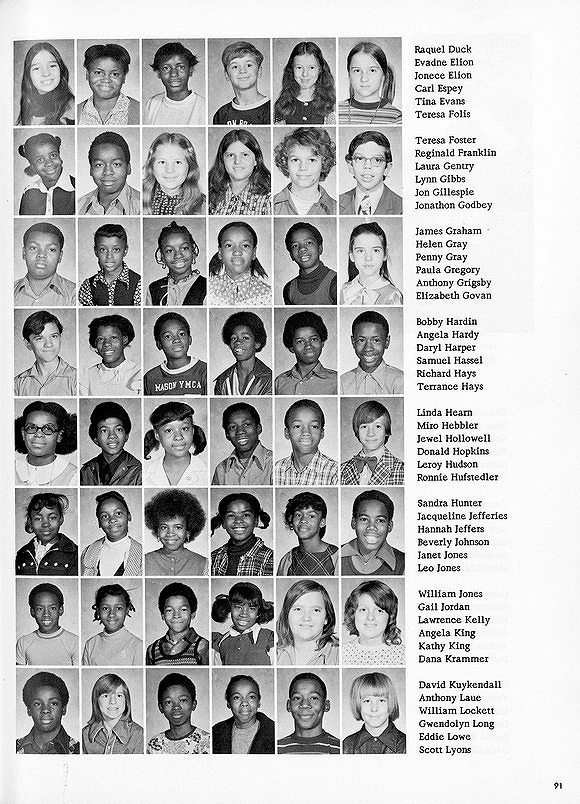 Raquel Duck
Evadne Elion
Jonece Elion
Carl Espey
Tina Evans
Teresa Folis

Teresa Foster
Reginald Franklin
Laura Gentry
Lynn Gibbs
Jon Gillespie
Jonathon Godbey

James Graham
Helen Gray
Penny Gray
Paula Gregory
Anthony Grigsby
Elizabeth Govan

Bobby Hardin
Angela Hardy
Daryl Harper
Samuel Hassel
Richard Hays
Terrance Hays

Linda Hearn
Miro Hebbler
Jewel Hollowell
Donald Hopkins
Leroy Hudson
Ronnie Hufstedler

Sandra Hunter
Jacqueline Jefferies
Hannah Jeffers
Beverly Johnson
Janet Jones
Leo Jones

William Jones
Gail Jordan
Lawrence Kelly
Angela King
Kathy King
Dana Krammer

David Kuykendall
Anthony Laue
William Lockett
Gwendolyn Long
Eddie Lowe
Scott Lyons

MASON YMCA

91